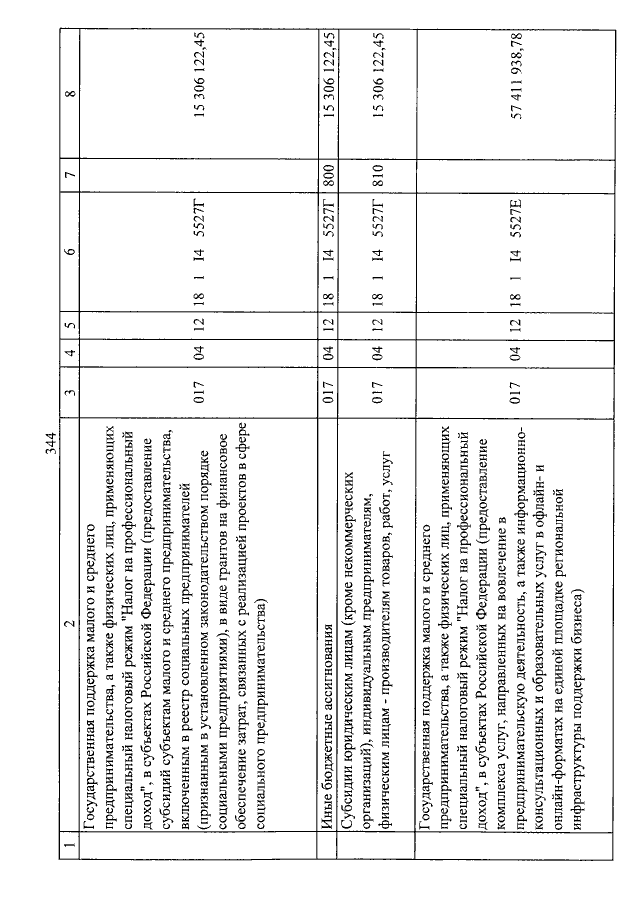 344

| 1 | 2 | 3 | 4 | 5 | 6 | 7 | 8 |
|---|---|---|---|---|---|---|---|
| | Государственная поддержка малого и среднего предпринимательства, а также физических лиц, применяющих специальный налоговый режим "Налог на профессиональный доход", в субъектах Российской Федерации (предоставление субсидий субъектам малого и среднего предпринимательства, включенным в реестр социальных предпринимателей (признанным в установленном законодательством порядке социальными предприятиями), в виде грантов на финансовое обеспечение затрат, связанных с реализацией проектов в сфере социального предпринимательства) | 017 | 04 | 12 | 18 1 I4 5527Г | | 15 306 122,45 |
| | Иные бюджетные ассигнования | 017 | 04 | 12 | 18 1 I4 5527Г | 800 | 15 306 122,45 |
| | Субсидии юридическим лицам (кроме некоммерческих организаций), индивидуальным предпринимателям, физическим лицам - производителям товаров, работ, услуг | 017 | 04 | 12 | 18 1 I4 5527Г | 810 | 15 306 122,45 |
| | Государственная поддержка малого и среднего предпринимательства, а также физических лиц, применяющих специальный налоговый режим "Налог на профессиональный доход", в субъектах Российской Федерации (предоставление комплекса услуг, направленных на вовлечение в предпринимательскую деятельность, а также информационно-консультационных и образовательных услуг в офлайн- и онлайн-форматах на единой площадке региональной инфраструктуры поддержки бизнеса) | 017 | 04 | 12 | 18 1 I4 5527Е | | 57 411 938,78 |